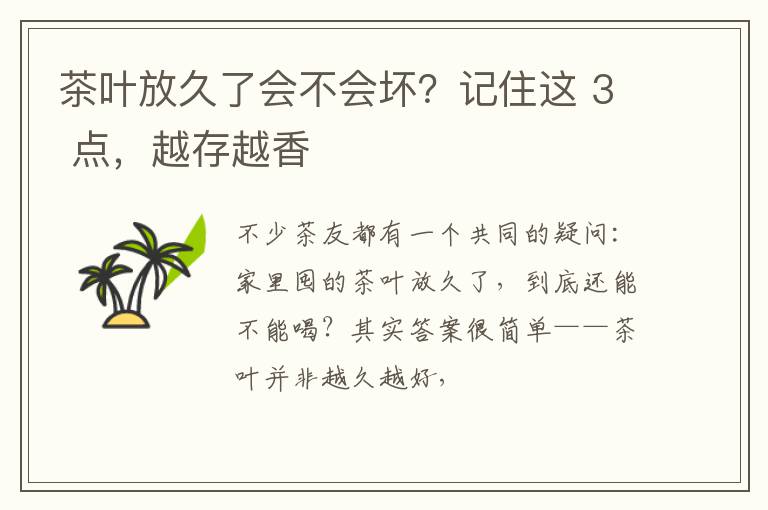 茶叶放久了会不会坏？记住这 3 点，越存越香

不少茶友都有一个共同的疑问：家里囤的茶叶放久了，到底还能不能喝？其实答案很简单——茶叶并非越久越好，